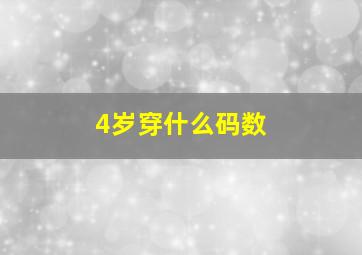 4岁穿什么码数